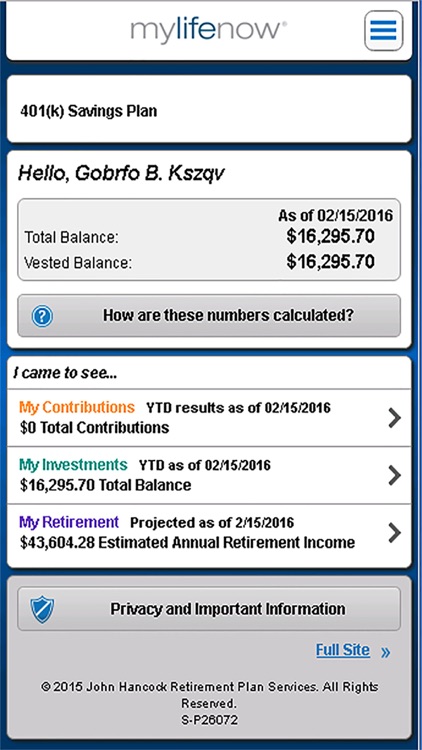 mylifenow®

401(k) Savings Plan

Hello, Gobrfo B. Kszqv

As of 02/15/2016
Total Balance: $16,295.70
Vested Balance: $16,295.70

How are these numbers calculated?

I came to see...

My Contributions YTD results as of 02/15/2016
$0 Total Contributions

My Investments YTD as of 02/15/2016
$16,295.70 Total Balance

My Retirement Projected as of 2/15/2016
$43,604.28 Estimated Annual Retirement Income

Privacy and Important Information

Full Site »

© 2015 John Hancock Retirement Plan Services. All Rights Reserved.
S-P26072